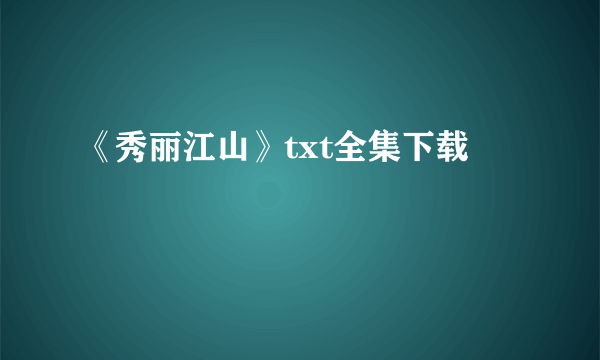 《秀丽江山》txt全集下载